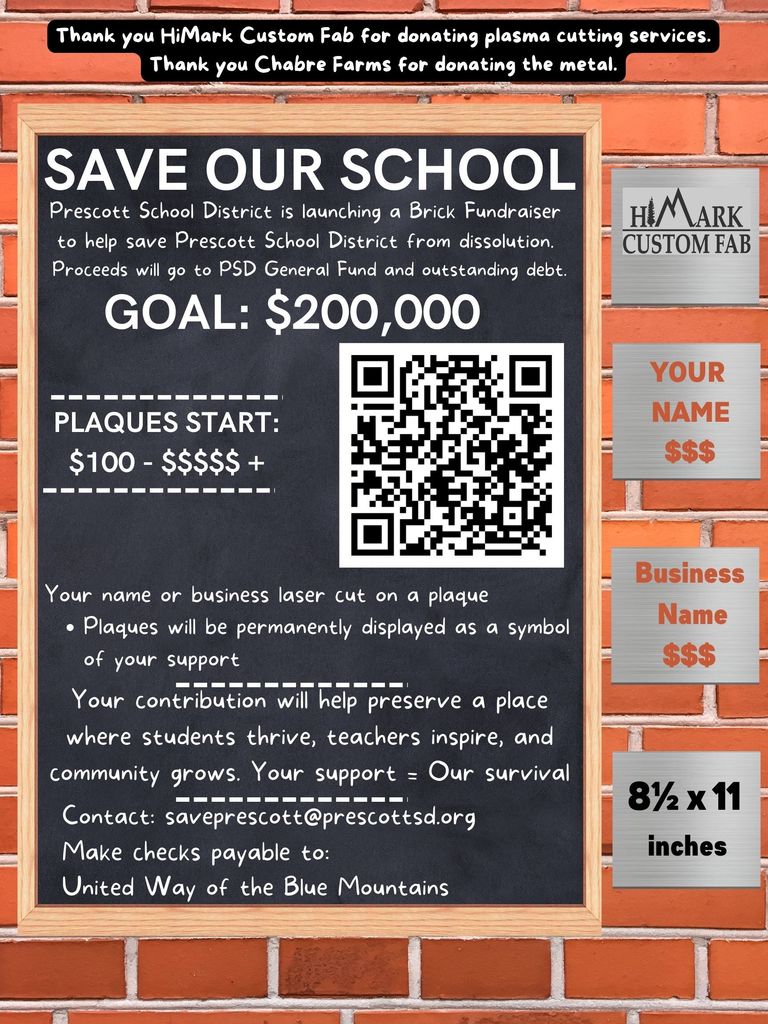 Thank you HiMark Custom Fab for donating plasma cutting services.
Thank you Chabre Farms for donating the metal.

SAVE OUR SCHOOL

Prescott School District is launching a Brick Fundraiser to help save Prescott School District from dissolution. Proceeds will go to PSD General Fund and outstanding debt.

GOAL: $200,000

PLAQUES START:
$100 - $$$$$ +

Your name or business laser cut on a plaque
• Plaques will be permanently displayed as a symbol of your support

Your contribution will help preserve a place where students thrive, teachers inspire, and community grows. Your support = Our survival

Contact: saveprescott@prescottsd.org
Make checks payable to:
United Way of the Blue Mountains

HiMARK CUSTOM FAB

YOUR NAME $$$

Business Name $$$

8½ x 11 inches